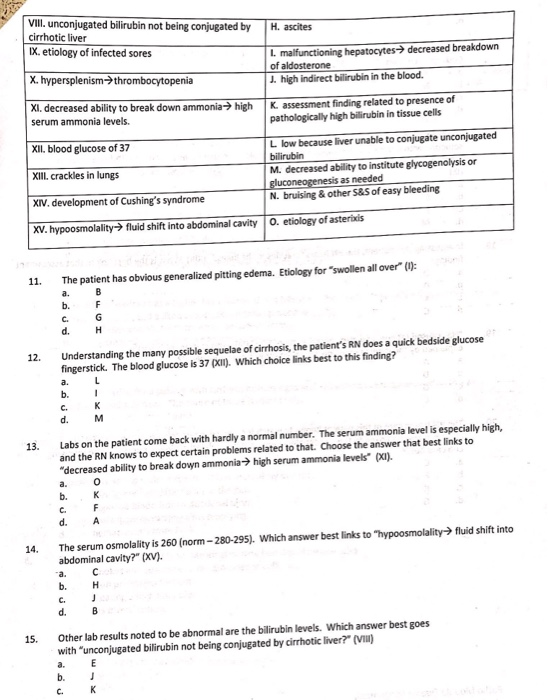 | VIII. unconjugated bilirubin not being conjugated by cirrhotic liver | H. ascites |
|---|---|
| IX. etiology of infected sores | I. malfunctioning hepatocytes→ decreased breakdown of aldosterone |
| X. hypersplenism→thrombocytopenia | J. high indirect bilirubin in the blood. |
| XI. decreased ability to break down ammonia→ high serum ammonia levels. | K. assessment finding related to presence of pathologically high bilirubin in tissue cells |
| XII. blood glucose of 37 | L. low because liver unable to conjugate unconjugated bilirubin |
| XIII. crackles in lungs | M. decreased ability to institute glycogenolysis or gluconeogenesis as needed |
| XIV. development of Cushing's syndrome | N. bruising & other S&S of easy bleeding |
| XV. hypoosmolality→ fluid shift into abdominal cavity | O. etiology of asterixis |

11. The patient has obvious generalized pitting edema. Etiology for "swollen all over" (I):
a. B
b. F
c. G
d. H

12. Understanding the many possible sequelae of cirrhosis, the patient's RN does a quick bedside glucose fingerstick. The blood glucose is 37 (XII). Which choice links best to this finding?
a. L
b. I
c. K
d. M

13. Labs on the patient come back with hardly a normal number. The serum ammonia level is especially high, and the RN knows to expect certain problems related to that. Choose the answer that best links to "decreased ability to break down ammonia→ high serum ammonia levels" (XI).
a. O
b. K
c. F
d. A

14. The serum osmolality is 260 (norm – 280-295). Which answer best links to "hypoosmolality→ fluid shift into abdominal cavity?" (XV).
a. C
b. H
c. J
d. B

15. Other lab results noted to be abnormal are the bilirubin levels. Which answer best goes with "unconjugated bilirubin not being conjugated by cirrhotic liver?" (VIII)
a. E
b. J
c. K